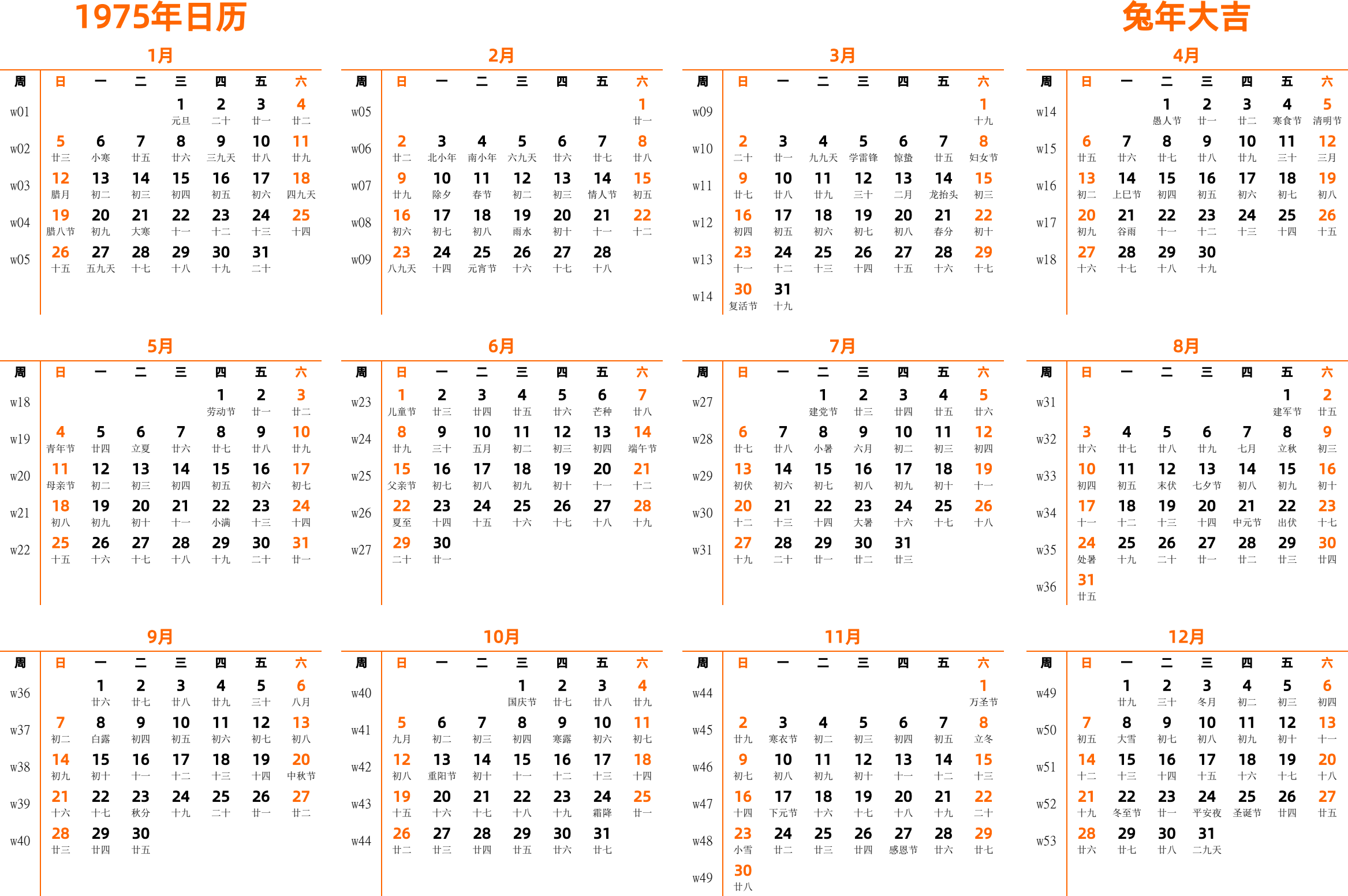 1975年日历

兔年大吉

1月

| 周 | 日 | 一 | 二 | 三 | 四 | 五 | 六 |
|---|---|---|---|---|---|---|---|
| w01 | | | | 1 元旦 | 2 二十 | 3 廿一 | 4 廿二 |
| w02 | 5 廿三 | 6 小寒 | 7 廿五 | 8 廿六 | 9 三九天 | 10 廿八 | 11 廿九 |
| w03 | 12 腊月 | 13 初二 | 14 初三 | 15 初四 | 16 初五 | 17 初六 | 18 四九天 |
| w04 | 19 腊八节 | 20 初九 | 21 大寒 | 22 十一 | 23 十二 | 24 十三 | 25 十四 |
| w05 | 26 十五 | 27 五九天 | 28 十七 | 29 十八 | 30 十九 | 31 二十 | |

2月

| 周 | 日 | 一 | 二 | 三 | 四 | 五 | 六 |
|---|---|---|---|---|---|---|---|
| w05 | | | | | | | 1 廿一 |
| w06 | 2 廿二 | 3 北小年 | 4 南小年 | 5 六九天 | 6 廿六 | 7 廿七 | 8 廿八 |
| w07 | 9 廿九 | 10 除夕 | 11 春节 | 12 初二 | 13 初三 | 14 情人节 | 15 初五 |
| w08 | 16 初六 | 17 初七 | 18 初八 | 19 雨水 | 20 初十 | 21 十一 | 22 十二 |
| w09 | 23 八九天 | 24 十四 | 25 元宵节 | 26 十六 | 27 十七 | 28 十八 | |

3月

| 周 | 日 | 一 | 二 | 三 | 四 | 五 | 六 |
|---|---|---|---|---|---|---|---|
| w09 | | | | | | | 1 十九 |
| w10 | 2 二十 | 3 廿一 | 4 九九天 | 5 学雷锋 | 6 惊蛰 | 7 廿五 | 8 妇女节 |
| w11 | 9 廿七 | 10 廿八 | 11 廿九 | 12 三十 | 13 二月 | 14 龙抬头 | 15 初三 |
| w12 | 16 初四 | 17 初五 | 18 初六 | 19 初七 | 20 初八 | 21 春分 | 22 初十 |
| w13 | 23 十一 | 24 十二 | 25 十三 | 26 十四 | 27 十五 | 28 十六 | 29 十七 |
| w14 | 30 复活节 | 31 十九 | | | | | |

4月

| 周 | 日 | 一 | 二 | 三 | 四 | 五 | 六 |
|---|---|---|---|---|---|---|---|
| w14 | | | 1 愚人节 | 2 廿一 | 3 廿二 | 4 寒食节 | 5 清明节 |
| w15 | 6 廿五 | 7 廿六 | 8 廿七 | 9 廿八 | 10 廿九 | 11 三十 | 12 三月 |
| w16 | 13 初二 | 14 上巳节 | 15 初四 | 16 初五 | 17 初六 | 18 初七 | 19 初八 |
| w17 | 20 初九 | 21 谷雨 | 22 十一 | 23 十二 | 24 十三 | 25 十四 | 26 十五 |
| w18 | 27 十六 | 28 十七 | 29 十八 | 30 十九 | | | |

5月

| 周 | 日 | 一 | 二 | 三 | 四 | 五 | 六 |
|---|---|---|---|---|---|---|---|
| w18 | | | | | 1 劳动节 | 2 廿一 | 3 廿二 |
| w19 | 4 青年节 | 5 廿四 | 6 立夏 | 7 廿六 | 8 廿七 | 9 廿八 | 10 廿九 |
| w20 | 11 母亲节 | 12 初二 | 13 初三 | 14 初四 | 15 初五 | 16 初六 | 17 初七 |
| w21 | 18 初八 | 19 初九 | 20 初十 | 21 十一 | 22 小满 | 23 十三 | 24 十四 |
| w22 | 25 十五 | 26 十六 | 27 十七 | 28 十八 | 29 十九 | 30 二十 | 31 廿一 |

6月

| 周 | 日 | 一 | 二 | 三 | 四 | 五 | 六 |
|---|---|---|---|---|---|---|---|
| w23 | 1 儿童节 | 2 廿三 | 3 廿四 | 4 廿五 | 5 廿六 | 6 芒种 | 7 廿八 |
| w24 | 8 廿九 | 9 三十 | 10 五月 | 11 初二 | 12 初三 | 13 初四 | 14 端午节 |
| w25 | 15 父亲节 | 16 初七 | 17 初八 | 18 初九 | 19 初十 | 20 十一 | 21 十二 |
| w26 | 22 夏至 | 23 十四 | 24 十五 | 25 十六 | 26 十七 | 27 十八 | 28 十九 |
| w27 | 29 二十 | 30 廿一 | | | | | |

7月

| 周 | 日 | 一 | 二 | 三 | 四 | 五 | 六 |
|---|---|---|---|---|---|---|---|
| w27 | | | 1 建党节 | 2 廿三 | 3 廿四 | 4 廿五 | 5 廿六 |
| w28 | 6 廿七 | 7 廿八 | 8 小暑 | 9 六月 | 10 初二 | 11 初三 | 12 初四 |
| w29 | 13 初伏 | 14 初六 | 15 初七 | 16 初八 | 17 初九 | 18 初十 | 19 十一 |
| w30 | 20 十二 | 21 十三 | 22 十四 | 23 大暑 | 24 十六 | 25 十七 | 26 十八 |
| w31 | 27 十九 | 28 二十 | 29 廿一 | 30 廿二 | 31 廿三 | | |

8月

| 周 | 日 | 一 | 二 | 三 | 四 | 五 | 六 |
|---|---|---|---|---|---|---|---|
| w31 | | | | | | 1 建军节 | 2 廿五 |
| w32 | 3 廿六 | 4 廿七 | 5 廿八 | 6 廿九 | 7 七月 | 8 立秋 | 9 初三 |
| w33 | 10 初四 | 11 初五 | 12 末伏 | 13 七夕节 | 14 初八 | 15 初九 | 16 初十 |
| w34 | 17 十一 | 18 十二 | 19 十三 | 20 十四 | 21 中元节 | 22 出伏 | 23 十七 |
| w35 | 24 处暑 | 25 十九 | 26 二十 | 27 廿一 | 28 廿二 | 29 廿三 | 30 廿四 |
| w36 | 31 廿五 | | | | | | |

9月

| 周 | 日 | 一 | 二 | 三 | 四 | 五 | 六 |
|---|---|---|---|---|---|---|---|
| w36 | | 1 廿六 | 2 廿七 | 3 廿八 | 4 廿九 | 5 三十 | 6 八月 |
| w37 | 7 初二 | 8 白露 | 9 初四 | 10 初五 | 11 初六 | 12 初七 | 13 初八 |
| w38 | 14 初九 | 15 初十 | 16 十一 | 17 十二 | 18 十三 | 19 十四 | 20 中秋节 |
| w39 | 21 十六 | 22 十七 | 23 秋分 | 24 十九 | 25 二十 | 26 廿一 | 27 廿二 |
| w40 | 28 廿三 | 29 廿四 | 30 廿五 | | | | |

10月

| 周 | 日 | 一 | 二 | 三 | 四 | 五 | 六 |
|---|---|---|---|---|---|---|---|
| w40 | | | | 1 国庆节 | 2 廿七 | 3 廿八 | 4 廿九 |
| w41 | 5 九月 | 6 初二 | 7 初三 | 8 初四 | 9 寒露 | 10 初六 | 11 初七 |
| w42 | 12 初八 | 13 重阳节 | 14 初十 | 15 十一 | 16 十二 | 17 十三 | 18 十四 |
| w43 | 19 十五 | 20 十六 | 21 十七 | 22 十八 | 23 十九 | 24 霜降 | 25 廿一 |
| w44 | 26 廿二 | 27 廿三 | 28 廿四 | 29 廿五 | 30 廿六 | 31 廿七 | |

11月

| 周 | 日 | 一 | 二 | 三 | 四 | 五 | 六 |
|---|---|---|---|---|---|---|---|
| w44 | | | | | | | 1 万圣节 |
| w45 | 2 廿九 | 3 寒衣节 | 4 初二 | 5 初三 | 6 初四 | 7 初五 | 8 立冬 |
| w46 | 9 初七 | 10 初八 | 11 初九 | 12 初十 | 13 十一 | 14 十二 | 15 十三 |
| w47 | 16 十四 | 17 下元节 | 18 十六 | 19 十七 | 20 十八 | 21 十九 | 22 二十 |
| w48 | 23 小雪 | 24 廿二 | 25 廿三 | 26 廿四 | 27 感恩节 | 28 廿六 | 29 廿七 |
| w49 | 30 廿八 | | | | | | |

12月

| 周 | 日 | 一 | 二 | 三 | 四 | 五 | 六 |
|---|---|---|---|---|---|---|---|
| w49 | | 1 廿九 | 2 三十 | 3 冬月 | 4 初二 | 5 初三 | 6 初四 |
| w50 | 7 初五 | 8 大雪 | 9 初七 | 10 初八 | 11 初九 | 12 初十 | 13 十一 |
| w51 | 14 十二 | 15 十三 | 16 十四 | 17 十五 | 18 十六 | 19 十七 | 20 十八 |
| w52 | 21 十九 | 22 冬至节 | 23 廿一 | 24 平安夜 | 25 圣诞节 | 26 廿四 | 27 廿五 |
| w53 | 28 廿六 | 29 廿七 | 30 廿八 | 31 二九天 | | | |